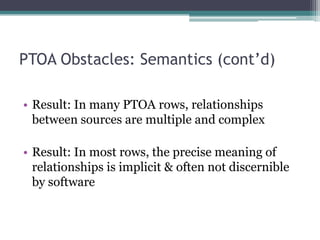 PTOA Obstacles: Semantics (cont’d)

• Result: In many PTOA rows, relationships between sources are multiple and complex

• Result: In most rows, the precise meaning of relationships is implicit & often not discernible by software